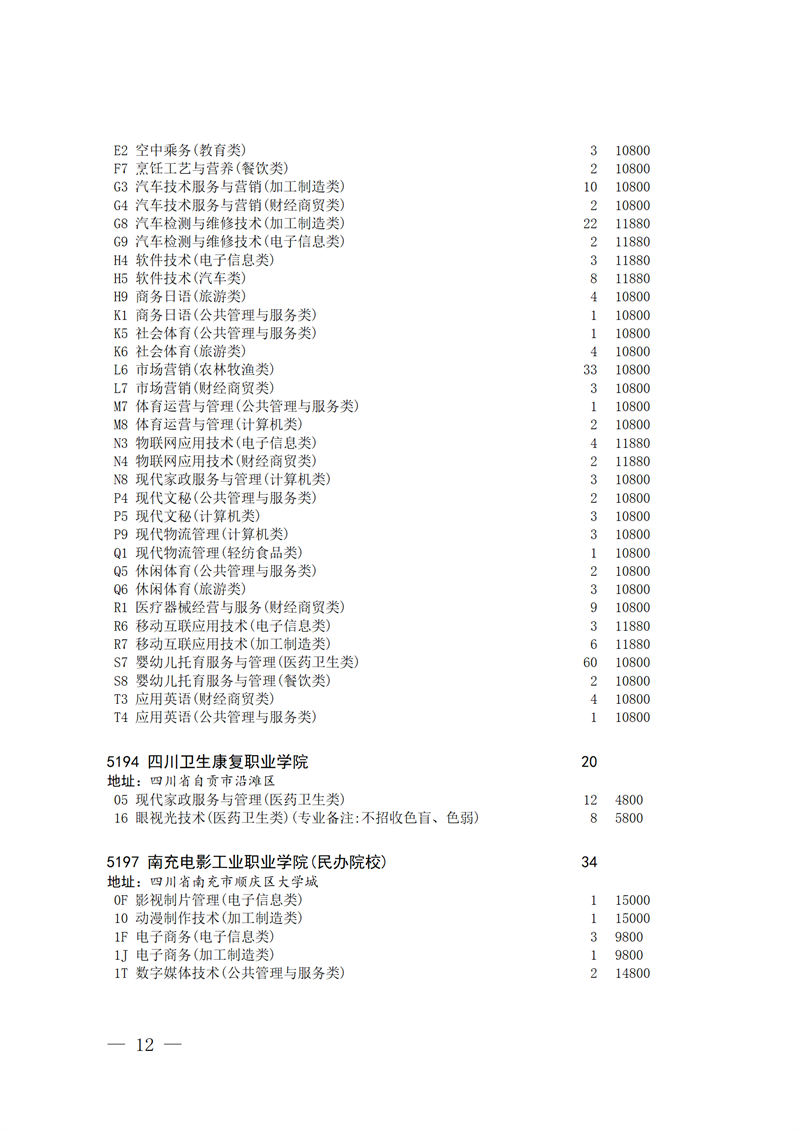 E2 空中乘务(教育类) 3 10800
F7 烹饪工艺与营养(餐饮类) 2 10800
G3 汽车技术服务与营销(加工制造类) 10 10800
G4 汽车技术服务与营销(财经商贸类) 2 10800
G8 汽车检测与维修技术(加工制造类) 22 11880
G9 汽车检测与维修技术(电子信息类) 2 11880
H4 软件技术(电子信息类) 3 11880
H5 软件技术(汽车类) 8 11880
H9 商务日语(旅游类) 4 10800
K1 商务日语(公共管理与服务类) 1 10800
K5 社会体育(公共管理与服务类) 1 10800
K6 社会体育(旅游类) 4 10800
L6 市场营销(农林牧渔类) 33 10800
L7 市场营销(财经商贸类) 3 10800
M7 体育运营与管理(公共管理与服务类) 1 10800
M8 体育运营与管理(计算机类) 2 10800
N3 物联网应用技术(电子信息类) 4 11880
N4 物联网应用技术(财经商贸类) 2 11880
N8 现代家政服务与管理(计算机类) 3 10800
P4 现代文秘(公共管理与服务类) 2 10800
P5 现代文秘(计算机类) 3 10800
P9 现代物流管理(计算机类) 3 10800
Q1 现代物流管理(轻纺食品类) 1 10800
Q5 休闲体育(公共管理与服务类) 2 10800
Q6 休闲体育(旅游类) 3 10800
R1 医疗器械经营与服务(财经商贸类) 9 10800
R6 移动互联应用技术(电子信息类) 3 11880
R7 移动互联应用技术(加工制造类) 6 11880
S7 婴幼儿托育服务与管理(医药卫生类) 60 10800
S8 婴幼儿托育服务与管理(餐饮类) 2 10800
T3 应用英语(财经商贸类) 4 10800
T4 应用英语(公共管理与服务类) 1 10800

5194 四川卫生康复职业学院 20
地址:四川省自贡市沿滩区
05 现代家政服务与管理(医药卫生类) 12 4800
16 眼视光技术(医药卫生类)(专业备注:不招收色盲、色弱) 8 5800

5197 南充电影工业职业学院(民办院校) 34
地址:四川省南充市顺庆区大学城
0F 影视制片管理(电子信息类) 1 15000
10 动漫制作技术(加工制造类) 1 15000
1F 电子商务(电子信息类) 3 9800
1J 电子商务(加工制造类) 1 9800
1T 数字媒体技术(公共管理与服务类) 2 14800

— 12 —